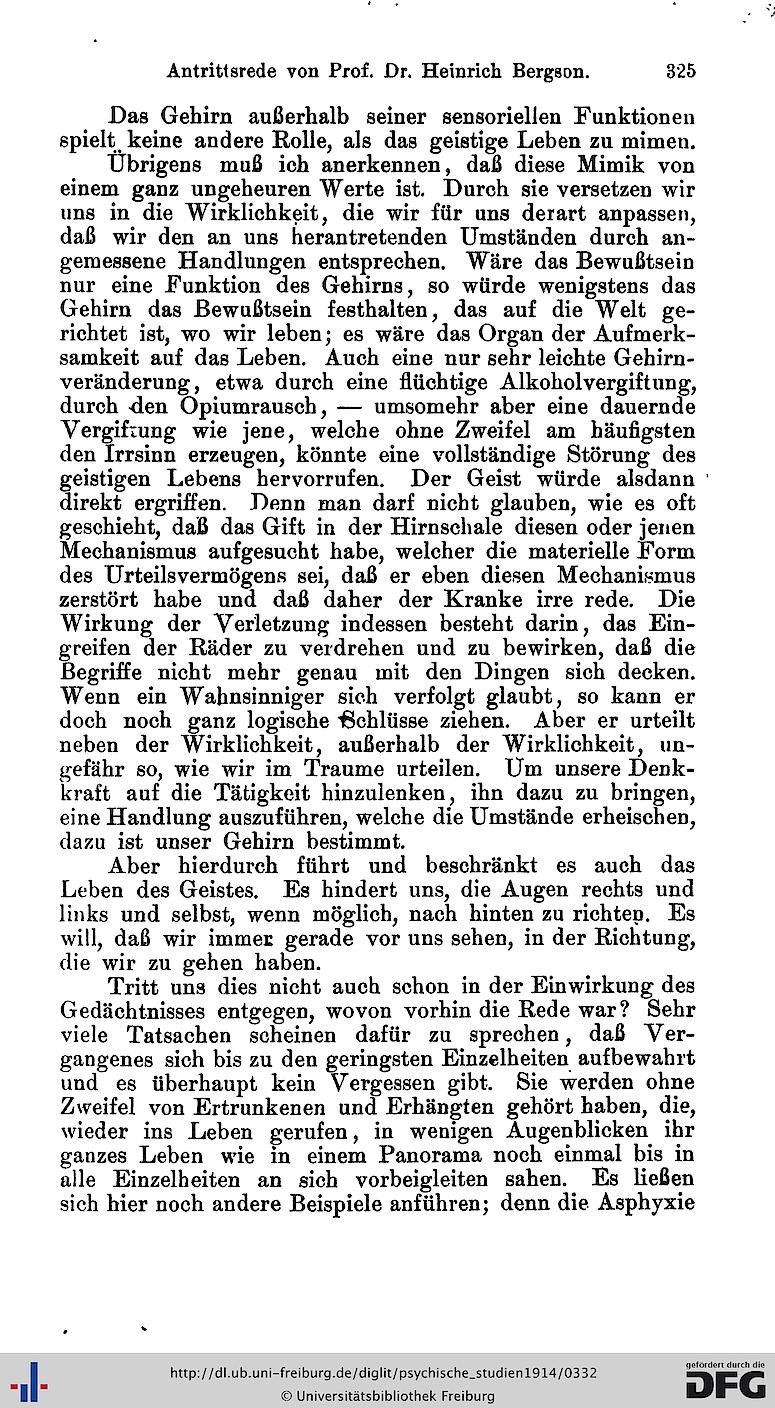 Antrittsrede von Prof. Dr. Heinrich Bergson. 325

Das Gehirn außerhalb seiner sensoriellen Funktionen spielt keine andere Rolle, als das geistige Leben zu mimen.

Übrigens muß ich anerkennen, daß diese Mimik von einem ganz ungeheuren Werte ist. Durch sie versetzen wir uns in die Wirklichkeit, die wir für uns derart anpassen, daß wir den an uns herantretenden Umständen durch angemessene Handlungen entsprechen. Wäre das Bewußtsein nur eine Funktion des Gehirns, so würde wenigstens das Gehirn das Bewußtsein festhalten, das auf die Welt gerichtet ist, wo wir leben; es wäre das Organ der Aufmerksamkeit auf das Leben. Auch eine nur sehr leichte Gehirnveränderung, etwa durch eine flüchtige Alkoholvergiftung, durch den Opiumrausch, — umsomehr aber eine dauernde Vergiftung wie jene, welche ohne Zweifel am häufigsten den Irrsinn erzeugen, könnte eine vollständige Störung des geistigen Lebens hervorrufen. Der Geist würde alsdann direkt ergriffen. Denn man darf nicht glauben, wie es oft geschieht, daß das Gift in der Hirnschale diesen oder jenen Mechanismus aufgesucht habe, welcher die materielle Form des Urteilsvermögens sei, daß er eben diesen Mechanismus zerstört habe und daß daher der Kranke irre rede. Die Wirkung der Verletzung indessen besteht darin, das Eingreifen der Räder zu verdrehen und zu bewirken, daß die Begriffe nicht mehr genau mit den Dingen sich decken. Wenn ein Wahnsinniger sich verfolgt glaubt, so kann er doch noch ganz logische Schlüsse ziehen. Aber er urteilt neben der Wirklichkeit, außerhalb der Wirklichkeit, ungefähr so, wie wir im Traume urteilen. Um unsere Denkkraft auf die Tätigkeit hinzulenken, ihn dazu zu bringen, eine Handlung auszuführen, welche die Umstände erheischen, dazu ist unser Gehirn bestimmt.

Aber hierdurch führt und beschränkt es auch das Leben des Geistes. Es hindert uns, die Augen rechts und links und selbst, wenn möglich, nach hinten zu richten. Es will, daß wir immer gerade vor uns sehen, in der Richtung, die wir zu gehen haben.

Tritt uns dies nicht auch schon in der Einwirkung des Gedächtnisses entgegen, wovon vorhin die Rede war? Sehr viele Tatsachen scheinen dafür zu sprechen, daß Vergangenes sich bis zu den geringsten Einzelheiten aufbewahrt und es überhaupt kein Vergessen gibt. Sie werden ohne Zweifel von Ertrunkenen und Erhängten gehört haben, die, wieder ins Leben gerufen, in wenigen Augenblicken ihr ganzes Leben wie in einem Panorama noch einmal bis in alle Einzelheiten an sich vorbeigleiten sahen. Es ließen sich hier noch andere Beispiele anführen; denn die Asphyxie

http://dl.ub.uni-freiburg.de/diglit/psychische_studien1914/0332
© Universitätsbibliothek Freiburg
gefördert durch die DFG